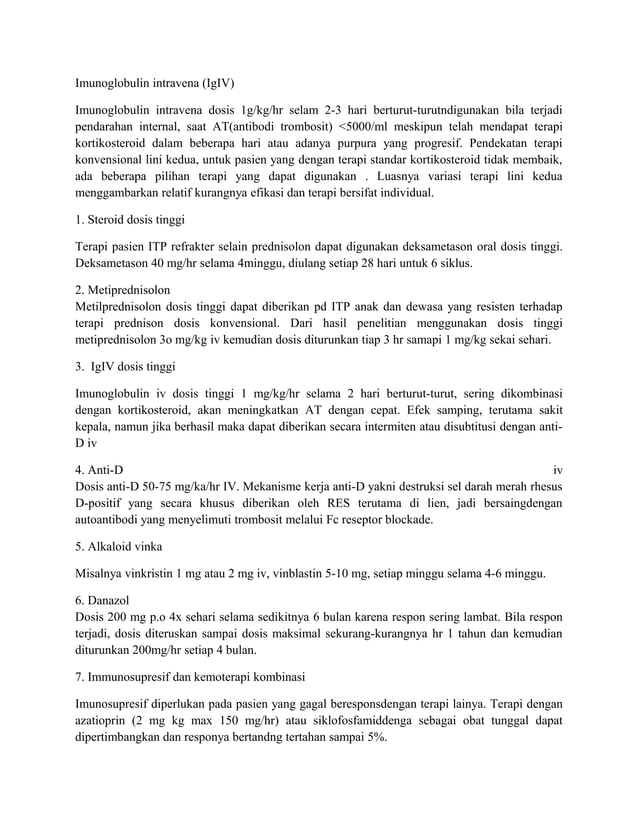 Imunoglobulin intravena (IgIV)

Imunoglobulin intravena dosis 1g/kg/hr selam 2-3 hari berturut-turutndigunakan bila terjadi pendarahan internal, saat AT(antibodi trombosit) <5000/ml meskipun telah mendapat terapi kortikosteroid dalam beberapa hari atau adanya purpura yang progresif. Pendekatan terapi konvensional lini kedua, untuk pasien yang dengan terapi standar kortikosteroid tidak membaik, ada beberapa pilihan terapi yang dapat digunakan . Luasnya variasi terapi lini kedua menggambarkan relatif kurangnya efikasi dan terapi bersifat individual.

1. Steroid dosis tinggi

Terapi pasien ITP refrakter selain prednisolon dapat digunakan deksametason oral dosis tinggi. Deksametason 40 mg/hr selama 4minggu, diulang setiap 28 hari untuk 6 siklus.

2. Metiprednisolon
Metilprednisolon dosis tinggi dapat diberikan pd ITP anak dan dewasa yang resisten terhadap terapi prednison dosis konvensional. Dari hasil penelitian menggunakan dosis tinggi metiprednisolon 3o mg/kg iv kemudian dosis diturunkan tiap 3 hr samapi 1 mg/kg sekai sehari.

3. IgIV dosis tinggi

Imunoglobulin iv dosis tinggi 1 mg/kg/hr selama 2 hari berturut-turut, sering dikombinasi dengan kortikosteroid, akan meningkatkan AT dengan cepat. Efek samping, terutama sakit kepala, namun jika berhasil maka dapat diberikan secara intermiten atau disubtitusi dengan anti-D iv

4. Anti-D iv
Dosis anti-D 50-75 mg/ka/hr IV. Mekanisme kerja anti-D yakni destruksi sel darah merah rhesus D-positif yang secara khusus diberikan oleh RES terutama di lien, jadi bersaingdengan autoantibodi yang menyelimuti trombosit melalui Fc reseptor blockade.

5. Alkaloid vinka

Misalnya vinkristin 1 mg atau 2 mg iv, vinblastin 5-10 mg, setiap minggu selama 4-6 minggu.

6. Danazol
Dosis 200 mg p.o 4x sehari selama sedikitnya 6 bulan karena respon sering lambat. Bila respon terjadi, dosis diteruskan sampai dosis maksimal sekurang-kurangnya hr 1 tahun dan kemudian diturunkan 200mg/hr setiap 4 bulan.

7. Immunosupresif dan kemoterapi kombinasi

Imunosupresif diperlukan pada pasien yang gagal beresponsdengan terapi lainya. Terapi dengan azatioprin (2 mg kg max 150 mg/hr) atau siklofosfamiddenga sebagai obat tunggal dapat dipertimbangkan dan responya bertandng tertahan sampai 5%.